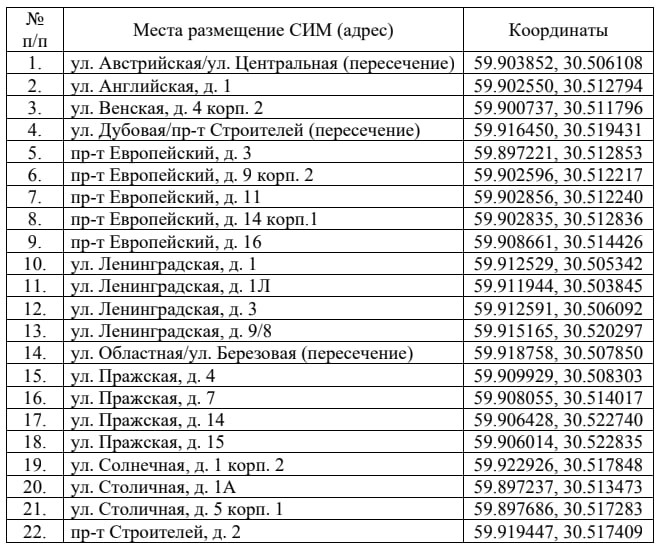 | № п/п | Места размещение СИМ (адрес) | Координаты |
|---|---|---|
| 1. | ул. Австрийская/ул. Центральная (пересечение) | 59.903852, 30.506108 |
| 2. | ул. Английская, д. 1 | 59.902550, 30.512794 |
| 3. | ул. Венская, д. 4 корп. 2 | 59.900737, 30.511796 |
| 4. | ул. Дубовая/пр-т Строителей (пересечение) | 59.916450, 30.519431 |
| 5. | пр-т Европейский, д. 3 | 59.897221, 30.512853 |
| 6. | пр-т Европейский, д. 9 корп. 2 | 59.902596, 30.512217 |
| 7. | пр-т Европейский, д. 11 | 59.902856, 30.512240 |
| 8. | пр-т Европейский, д. 14 корп.1 | 59.902835, 30.512836 |
| 9. | пр-т Европейский, д. 16 | 59.908661, 30.514426 |
| 10. | ул. Ленинградская, д. 1 | 59.912529, 30.505342 |
| 11. | ул. Ленинградская, д. 1Л | 59.911944, 30.503845 |
| 12. | ул. Ленинградская, д. 3 | 59.912591, 30.506092 |
| 13. | ул. Ленинградская, д. 9/8 | 59.915165, 30.520297 |
| 14. | ул. Областная/ул. Березовая (пересечение) | 59.918758, 30.507850 |
| 15. | ул. Пражская, д. 4 | 59.909929, 30.508303 |
| 16. | ул. Пражская, д. 7 | 59.908055, 30.514017 |
| 17. | ул. Пражская, д. 14 | 59.906428, 30.522740 |
| 18. | ул. Пражская, д. 15 | 59.906014, 30.522835 |
| 19. | ул. Солнечная, д. 1 корп. 2 | 59.922926, 30.517848 |
| 20. | ул. Столичная, д. 1А | 59.897237, 30.513473 |
| 21. | ул. Столичная, д. 5 корп. 1 | 59.897686, 30.517283 |
| 22. | пр-т Строителей, д. 2 | 59.919447, 30.517409 |